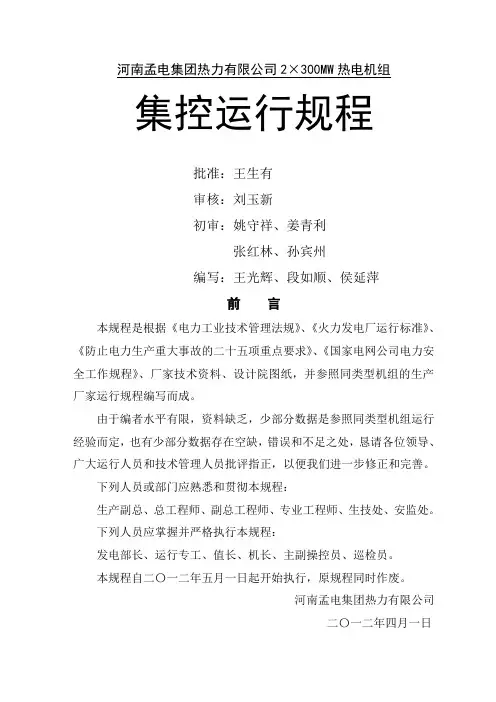 河南孟电集团热力有限公司 2×300MW 热电机组

集控运行规程

批准：王生有

审核：刘玉新

初审：姚守祥、姜青利

张红林、孙宾州

编写：王光辉、段如顺、侯延萍

前　言

本规程是根据《电力工业技术管理法规》、《火力发电厂运行标准》、《防止电力生产重大事故的二十五项重点要求》、《国家电网公司电力安全工作规程》、厂家技术资料、设计院图纸，并参照同类型机组的生产厂家运行规程编写而成。

由于编者水平有限，资料缺乏，少部分数据是参照同类型机组运行经验而定，也有少部分数据存在空缺，错误和不足之处，恳请各位领导、广大运行人员和技术管理人员批评指正，以便我们进一步修正和完善。

下列人员或部门应熟悉和贯彻本规程：

生产副总、总工程师、副总工程师、专业工程师、生技处、安监处。

下列人员应掌握并严格执行本规程：

发电部长、运行专工、值长、机长、主副操控员、巡检员。

本规程自二〇一二年五月一日起开始执行，原规程同时作废。

河南孟电集团热力有限公司

二〇一二年四月一日